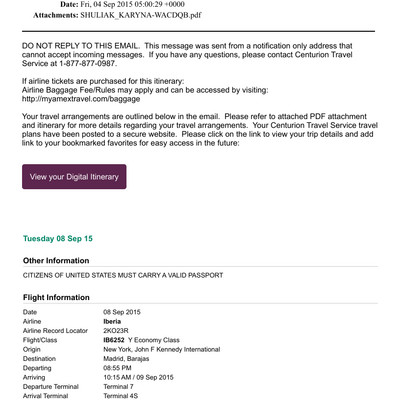 Date: Fri, 04 Sep 2015 05:00:29 +0000
Attachments: SHULIAK_KARYNA-WACDQB.pdf

DO NOT REPLY TO THIS EMAIL. This message was sent from a notification only address that cannot accept incoming messages. If you have any questions, please contact Centurion Travel Service at 1-877-877-0987.

If airline tickets are purchased for this itinerary:
Airline Baggage Fee/Rules may apply and can be accessed by visiting:
http://myamextravel.com/baggage

Your travel arrangements are outlined below in the email. Please refer to attached PDF attachment and itinerary for more details regarding your travel arrangements. Your Centurion Travel Service travel plans have been posted to a secure website. Please click on the link to view your trip details and add link to your bookmarked favorites for easy access in the future:

View your Digital Itinerary

Tuesday 08 Sep 15

Other Information

CITIZENS OF UNITED STATES MUST CARRY A VALID PASSPORT

Flight Information

| | |
|---|---|
| Date | 08 Sep 2015 |
| Airline | Iberia |
| Airline Record Locator | 2KO23R |
| Flight/Class | IB6252 Y Economy Class |
| Origin | New York, John F Kennedy International |
| Destination | Madrid, Barajas |
| Departing | 08:55 PM |
| Arriving | 10:15 AM / 09 Sep 2015 |
| Departure Terminal | Terminal 7 |
| Arrival Terminal | Terminal 4S |